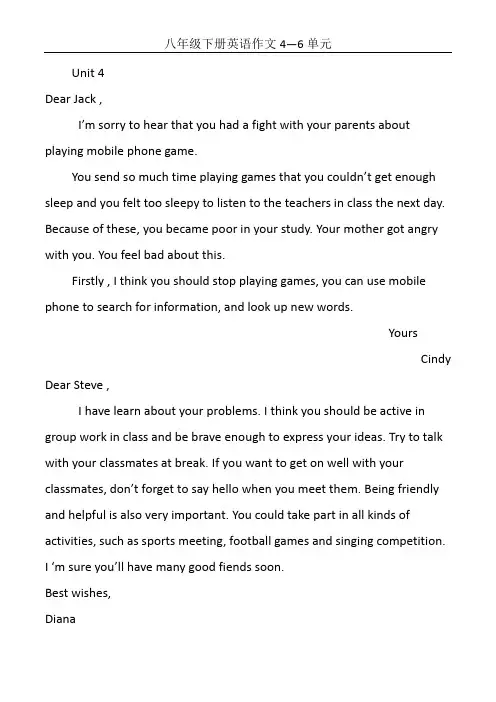 八年级下册英语作文4—6单元

Unit 4

Dear Jack ,

I'm sorry to hear that you had a fight with your parents about playing mobile phone game.

You send so much time playing games that you couldn't get enough sleep and you felt too sleepy to listen to the teachers in class the next day. Because of these, you became poor in your study. Your mother got angry with you. You feel bad about this.

Firstly , I think you should stop playing games, you can use mobile phone to search for information, and look up new words.

Yours

Cindy

Dear Steve ,

I have learn about your problems. I think you should be active in group work in class and be brave enough to express your ideas. Try to talk with your classmates at break. If you want to get on well with your classmates, don't forget to say hello when you meet them. Being friendly and helpful is also very important. You could take part in all kinds of activities, such as sports meeting, football games and singing competition. I 'm sure you'll have many good fiends soon.

Best wishes,

Diana